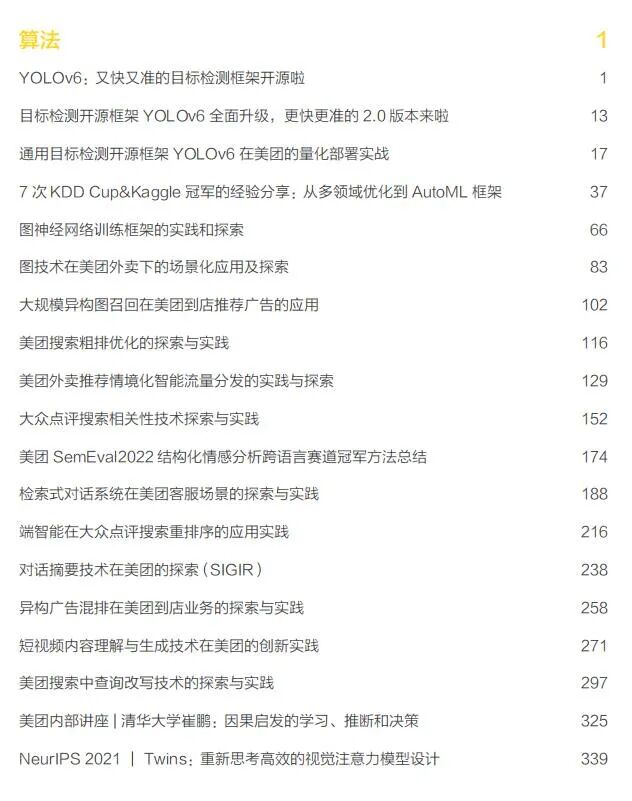 算法 1

YOLOv6：又快又准的目标检测框架开源啦 1

目标检测开源框架 YOLOv6 全面升级，更快更准的 2.0 版本来啦 13

通用目标检测开源框架 YOLOv6 在美团的量化部署实战 17

7 次 KDD Cup&Kaggle 冠军的经验分享：从多领域优化到 AutoML 框架 37

图神经网络训练框架的实践和探索 66

图技术在美团外卖下的场景化应用及探索 83

大规模异构图召回在美团到店推荐广告的应用 102

美团搜索粗排优化的探索与实践 116

美团外卖推荐情境化智能流量分发的实践与探索 129

大众点评搜索相关性技术探索与实践 152

美团 SemEval2022 结构化情感分析跨语言赛道冠军方法总结 174

检索式对话系统在美团客服场景的探索与实践 188

端智能在大众点评搜索重排序的应用实践 216

对话摘要技术在美团的探索（SIGIR） 238

异构广告混排在美团到店业务的探索与实践 258

短视频内容理解与生成技术在美团的创新实践 271

美团搜索中查询改写技术的探索与实践 297

美团内部讲座 | 清华大学崔鹏：因果启发的学习、推断和决策 325

NeurIPS 2021 | Twins：重新思考高效的视觉注意力模型设计 339